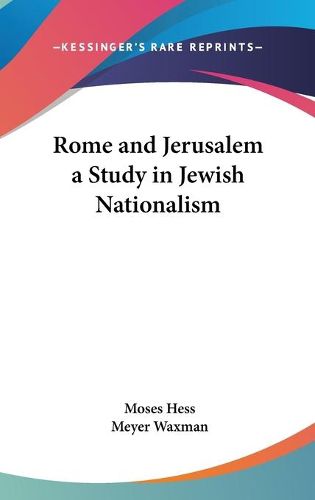 —KESSINGER'S RARE REPRINTS—

Rome and Jerusalem a Study in Jewish Nationalism

Moses Hess
Meyer Waxman